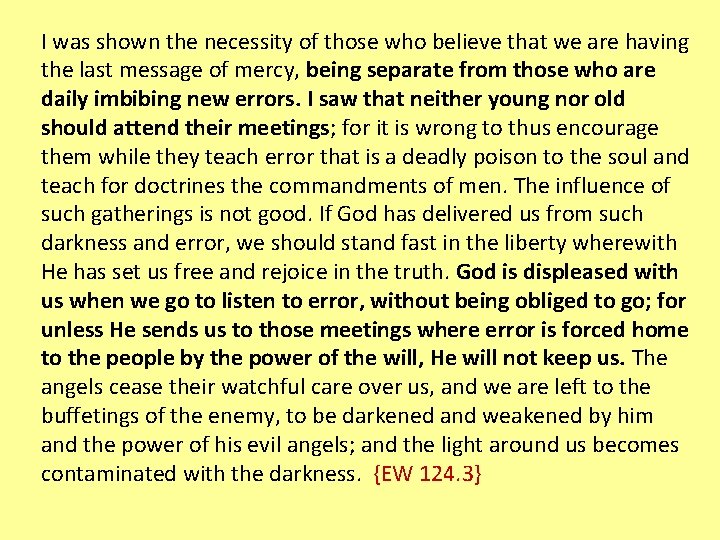 I was shown the necessity of those who believe that we are having the last message of mercy, being separate from those who are daily imbibing new errors. I saw that neither young nor old should attend their meetings; for it is wrong to thus encourage them while they teach error that is a deadly poison to the soul and teach for doctrines the commandments of men. The influence of such gatherings is not good. If God has delivered us from such darkness and error, we should stand fast in the liberty wherewith He has set us free and rejoice in the truth. God is displeased with us when we go to listen to error, without being obliged to go; for unless He sends us to those meetings where error is forced home to the people by the power of the will, He will not keep us. The angels cease their watchful care over us, and we are left to the buffetings of the enemy, to be darkened and weakened by him and the power of his evil angels; and the light around us becomes contaminated with the darkness. {EW 124.3}